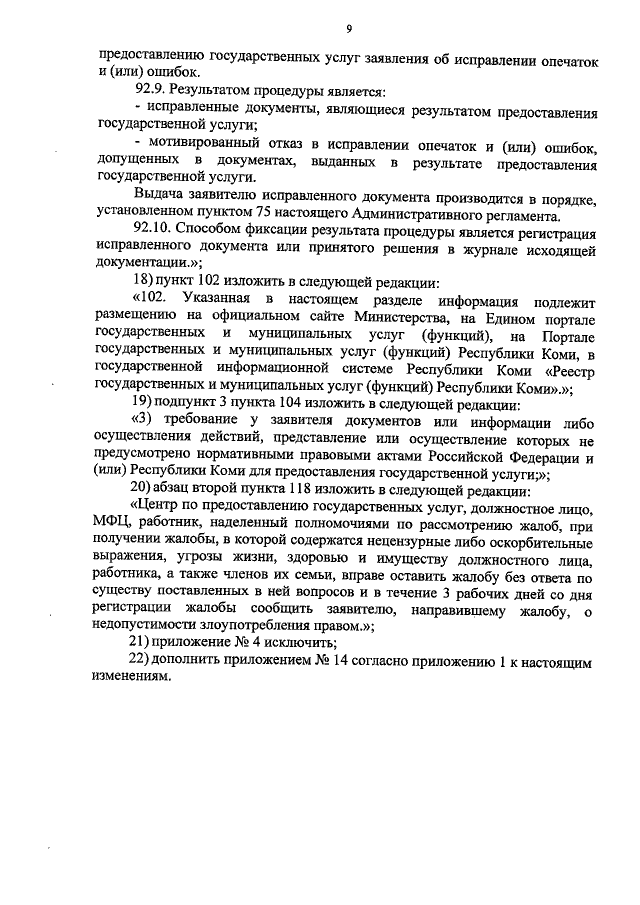 9

предоставлению государственных услуг заявления об исправлении опечаток и (или) ошибок.

92.9. Результатом процедуры является:

- исправленные документы, являющиеся результатом предоставления государственной услуги;

- мотивированный отказ в исправлении опечаток и (или) ошибок, допущенных в документах, выданных в результате предоставления государственной услуги.

Выдача заявителю исправленного документа производится в порядке, установленном пунктом 75 настоящего Административного регламента.

92.10. Способом фиксации результата процедуры является регистрация исправленного документа или принятого решения в журнале исходящей документации.»;

18) пункт 102 изложить в следующей редакции:

«102. Указанная в настоящем разделе информация подлежит размещению на официальном сайте Министерства, на Едином портале государственных и муниципальных услуг (функций), на Портале государственных и муниципальных услуг (функций) Республики Коми, в государственной информационной системе Республики Коми «Реестр государственных и муниципальных услуг (функций) Республики Коми».»;

19) подпункт 3 пункта 104 изложить в следующей редакции:

«3) требование у заявителя документов или информации либо осуществления действий, представление или осуществление которых не предусмотрено нормативными правовыми актами Российской Федерации и (или) Республики Коми для предоставления государственной услуги;»;

20) абзац второй пункта 118 изложить в следующей редакции:

«Центр по предоставлению государственных услуг, должностное лицо, МФЦ, работник, наделенный полномочиями по рассмотрению жалоб, при получении жалобы, в которой содержатся нецензурные либо оскорбительные выражения, угрозы жизни, здоровью и имуществу должностного лица, работника, а также членов их семьи, вправе оставить жалобу без ответа по существу поставленных в ней вопросов и в течение 3 рабочих дней со дня регистрации жалобы сообщить заявителю, направившему жалобу, о недопустимости злоупотребления правом.»;

21) приложение № 4 исключить;

22) дополнить приложением № 14 согласно приложению 1 к настоящим изменениям.